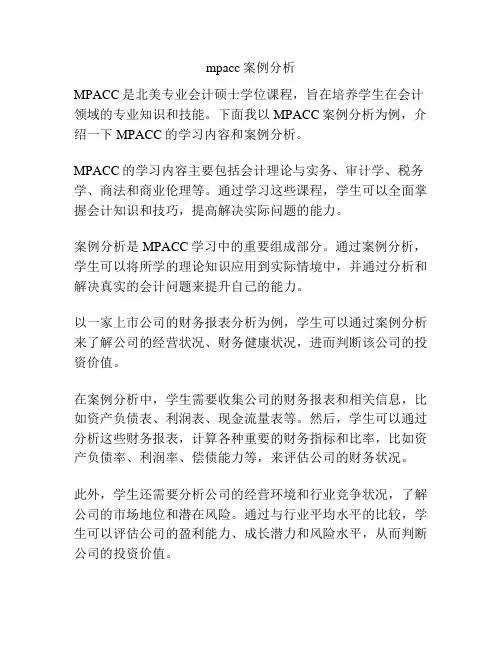 mpacc 案例分析

MPACC 是北美专业会计硕士学位课程，旨在培养学生在会计领域的专业知识和技能。下面我以 MPACC 案例分析为例，介绍一下 MPACC 的学习内容和案例分析。

MPACC 的学习内容主要包括会计理论与实务、审计学、税务学、商法和商业伦理等。通过学习这些课程，学生可以全面掌握会计知识和技巧，提高解决实际问题的能力。

案例分析是 MPACC 学习中的重要组成部分。通过案例分析，学生可以将所学的理论知识应用到实际情境中，并通过分析和解决真实的会计问题来提升自己的能力。

以一家上市公司的财务报表分析为例，学生可以通过案例分析来了解公司的经营状况、财务健康状况，进而判断该公司的投资价值。

在案例分析中，学生需要收集公司的财务报表和相关信息，比如资产负债表、利润表、现金流量表等。然后，学生可以通过分析这些财务报表，计算各种重要的财务指标和比率，比如资产负债率、利润率、偿债能力等，来评估公司的财务状况。

此外，学生还需要分析公司的经营环境和行业竞争状况，了解公司的市场地位和潜在风险。通过与行业平均水平的比较，学生可以评估公司的盈利能力、成长潜力和风险水平，从而判断公司的投资价值。